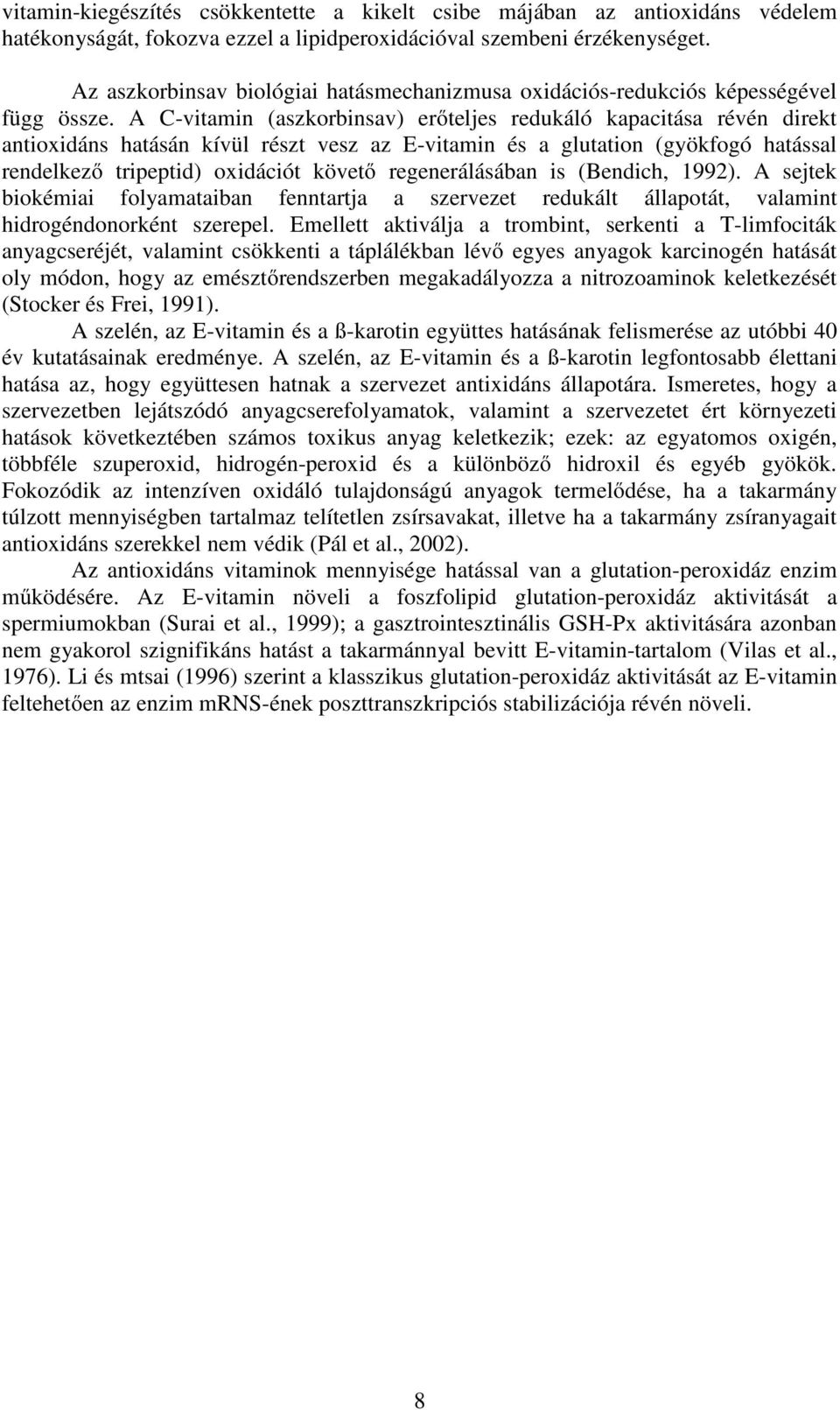 vitamin-kiegészítés csökkentette a kikelt csibe májában az antioxidáns védelem hatékonyságát, fokozva ezzel a lipidperoxidációval szembeni érzékenységet.

Az aszkorbinsav biológiai hatásmechanizmusa oxidációs-redukciós képességével függ össze. A C-vitamin (aszkorbinsav) erőteljes redukáló kapacitása révén direkt antioxidáns hatásán kívül részt vesz az E-vitamin és a glutation (gyökfogó hatással rendelkező tripeptid) oxidációt követő regenerálásában is (Bendich, 1992). A sejtek biokémiai folyamataiban fenntartja a szervezet redukált állapotát, valamint hidrogéndonorként szerepel. Emellett aktiválja a trombint, serkenti a T-limfociták anyagcseréjét, valamint csökkenti a táplálékban lévő egyes anyagok karcinogén hatását oly módon, hogy az emésztőrendszerben megakadályozza a nitrozoaminok keletkezését (Stocker és Frei, 1991).

A szelén, az E-vitamin és a ß-karotin együttes hatásának felismerése az utóbbi 40 év kutatásainak eredménye. A szelén, az E-vitamin és a ß-karotin legfontosabb élettani hatása az, hogy együttesen hatnak a szervezet antixidáns állapotára. Ismeretes, hogy a szervezetben lejátszódó anyagcserefolyamatok, valamint a szervezetet ért környezeti hatások következtében számos toxikus anyag keletkezik; ezek: az egyatomos oxigén, többféle szuperoxid, hidrogén-peroxid és a különböző hidroxil és egyéb gyökök. Fokozódik az intenzíven oxidáló tulajdonságú anyagok termelődése, ha a takarmány túlzott mennyiségben tartalmaz telítetlen zsírsavakat, illetve ha a takarmány zsíranyagait antioxidáns szerekkel nem védik (Pál et al., 2002).

Az antioxidáns vitaminok mennyisége hatással van a glutation-peroxidáz enzim működésére. Az E-vitamin növeli a foszfolipid glutation-peroxidáz aktivitását a spermiumokban (Surai et al., 1999); a gasztrointesztinális GSH-Px aktivitására azonban nem gyakorol szignifikáns hatást a takarmánnyal bevitt E-vitamin-tartalom (Vilas et al., 1976). Li és mtsai (1996) szerint a klasszikus glutation-peroxidáz aktivitását az E-vitamin feltehetően az enzim mRNS-ének poszttranszkripciós stabilizációja révén növeli.

8